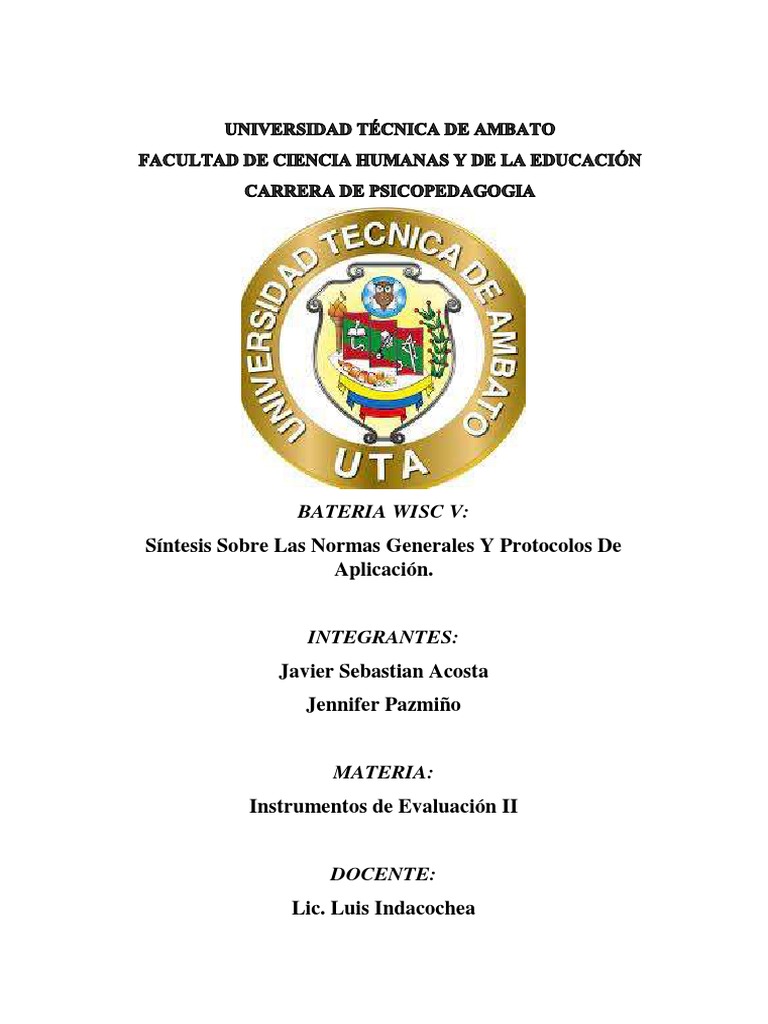 UNIVERSIDAD TÉCNICA DE AMBATO
FACULTAD DE CIENCIA HUMANAS Y DE LA EDUCACIÓN
CARRERA DE PSICOPEDAGOGIA

UNIVERSIDAD TECNICA DE AMBATO
UTA

BATERIA WISC V:
Síntesis Sobre Las Normas Generales Y Protocolos De Aplicación.

INTEGRANTES:
Javier Sebastian Acosta
Jennifer Pazmiño

MATERIA:
Instrumentos de Evaluación II

DOCENTE:
Lic. Luis Indacochea